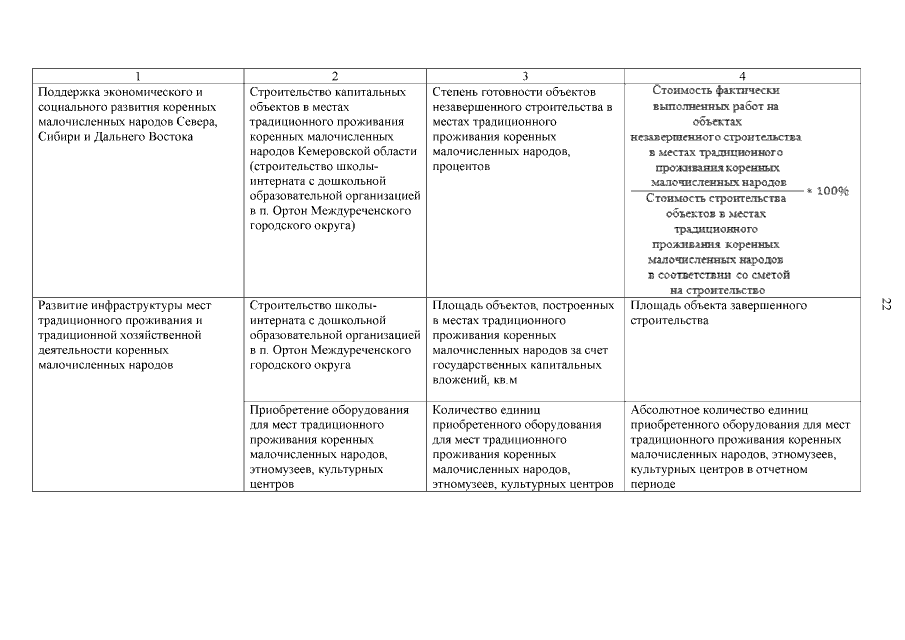 | 1 | 2 | 3 | 4 |
|---|---|---|---|
| Поддержка экономического и социального развития коренных малочисленных народов Севера, Сибири и Дальнего Востока | Строительство капитальных объектов в местах традиционного проживания коренных малочисленных народов Кемеровской области (строительство школы-интерната с дошкольной образовательной организацией в п. Ортон Междуреченского городского округа) | Степень готовности объектов незавершенного строительства в местах традиционного проживания коренных малочисленных народов, процентов | $\frac{\text{Стоимость фактически выполненных работ на объектах незавершенного строительства в местах традиционного проживания коренных малочисленных народов}}{\text{Стоимость строительства объектов в местах традиционного проживания коренных малочисленных народов в соответствии со сметой на строительство}} * 100\%$ |
| Развитие инфраструктуры мест традиционного проживания и традиционной хозяйственной деятельности коренных малочисленных народов | Строительство школы-интерната с дошкольной образовательной организацией в п. Ортон Междуреченского городского округа | Площадь объектов, построенных в местах традиционного проживания коренных малочисленных народов за счет государственных капитальных вложений, кв.м | Площадь объекта завершенного строительства |
| | Приобретение оборудования для мест традиционного проживания коренных малочисленных народов, этномузеев, культурных центров | Количество единиц приобретенного оборудования для мест традиционного проживания коренных малочисленных народов, этномузеев, культурных центров | Абсолютное количество единиц приобретенного оборудования для мест традиционного проживания коренных малочисленных народов, этномузеев, культурных центров в отчетном периоде |

22